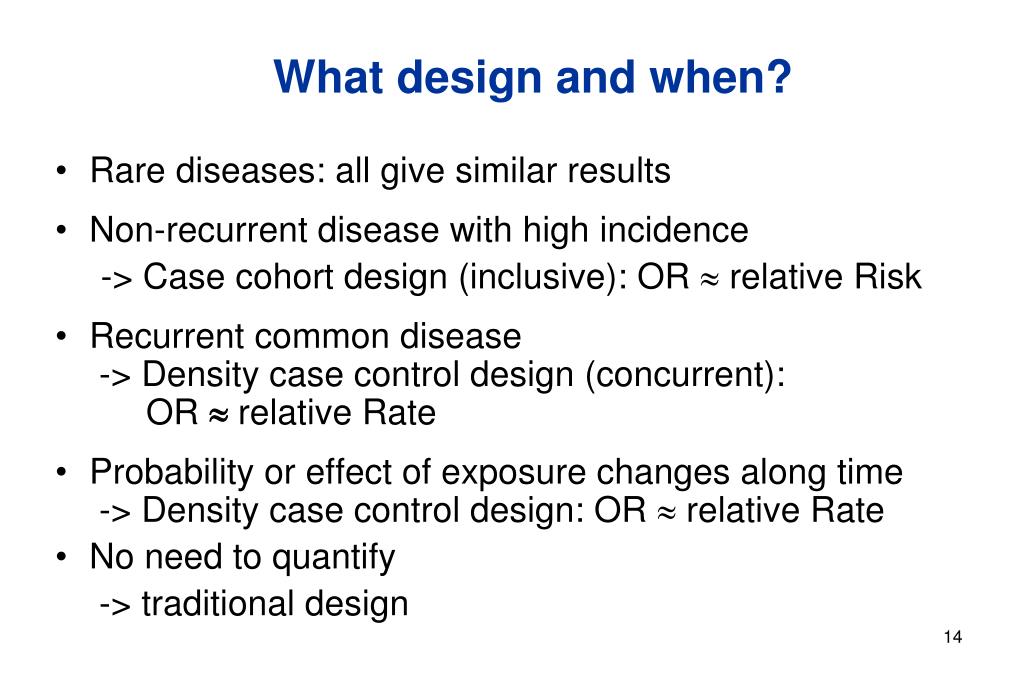 What design and when?

• Rare diseases: all give similar results

• Non-recurrent disease with high incidence
-> Case cohort design (inclusive): OR $\approx$ relative Risk

• Recurrent common disease
-> Density case control design (concurrent):
OR $\approx$ relative Rate

• Probability or effect of exposure changes along time
-> Density case control design: OR $\approx$ relative Rate

• No need to quantify
-> traditional design

14